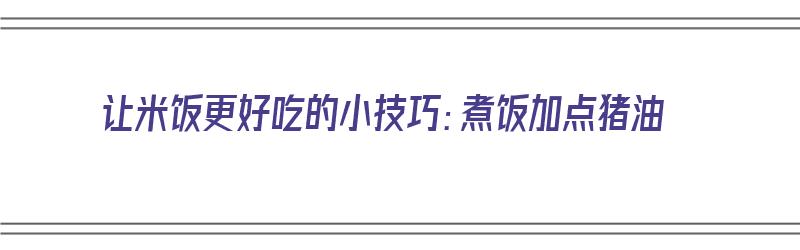 让米饭更好吃的小技巧：煮饭加点猪油